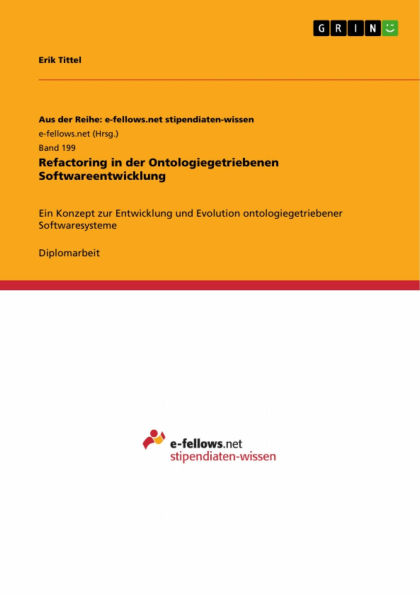 GRIN

Erik Tittel

Aus der Reihe: e-fellows.net stipendiaten-wissen

e-fellows.net (Hrsg.)

Band 199

Refactoring in der Ontologiegetriebenen Softwareentwicklung

Ein Konzept zur Entwicklung und Evolution ontologiegetriebener Softwaresysteme

Diplomarbeit

e-fellows.net
stipendiaten-wissen